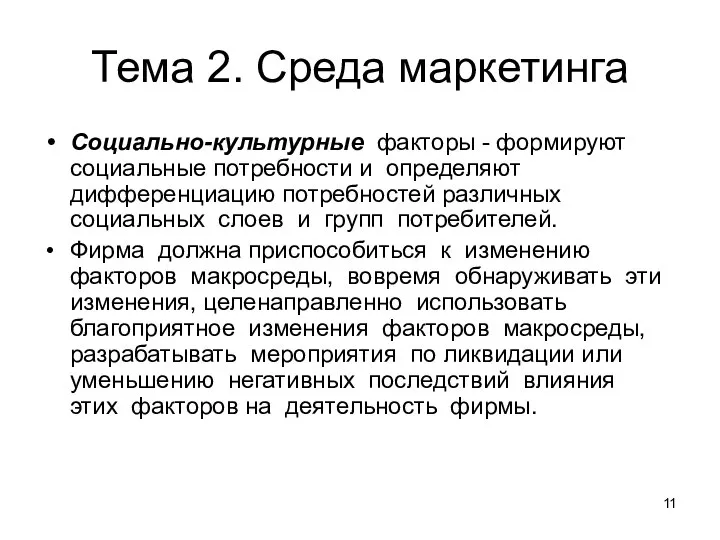 Тема 2. Среда маркетинга

• Социально-культурные факторы - формируют социальные потребности и определяют дифференциацию потребностей различных социальных слоев и групп потребителей.

• Фирма должна приспособиться к изменению факторов макросреды, вовремя обнаруживать эти изменения, целенаправленно использовать благоприятное изменения факторов макросреды, разрабатывать мероприятия по ликвидации или уменьшению негативных последствий влияния этих факторов на деятельность фирмы.

11